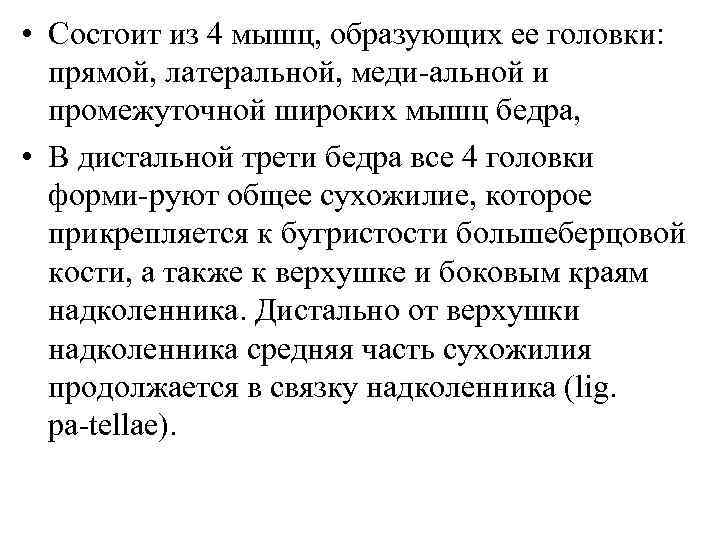 • Состоит из 4 мышц, образующих ее головки: прямой, латеральной, меди-альной и промежуточной широких мышц бедра,

• В дистальной трети бедра все 4 головки форми-руют общее сухожилие, которое прикрепляется к бугристости большеберцовой кости, а также к верхушке и боковым краям надколенника. Дистально от верхушки надколенника средняя часть сухожилия продолжается в связку надколенника (lig. pa-tellae).